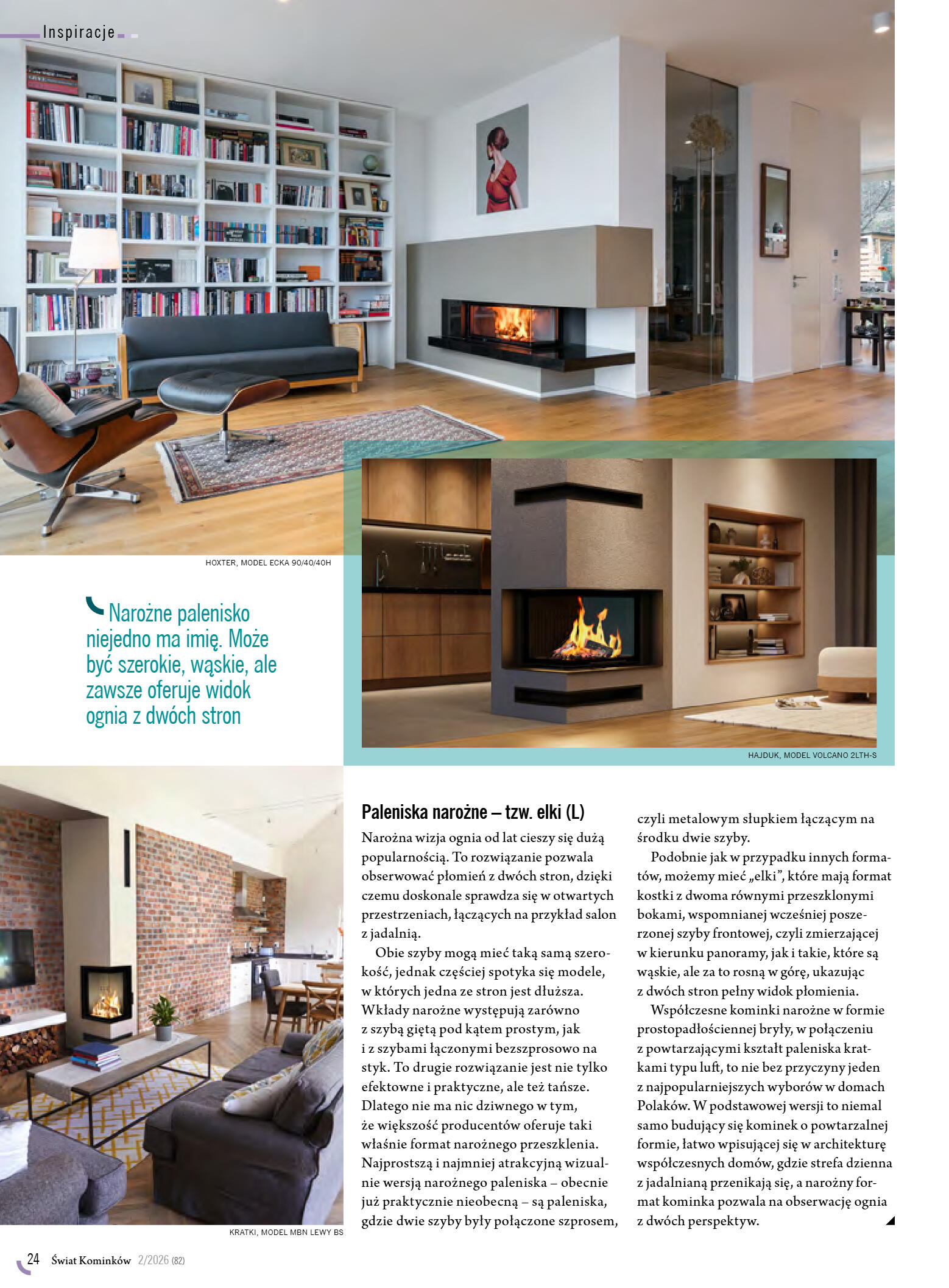 Inspiracje

HOXTER, MODEL ECKA 90/40/40H

Narożne palenisko niejedno ma imię. Może być szerokie, wąskie, ale zawsze oferuje widok ognia z dwóch stron

HAJDUK, MODEL VOLCANO 2LTH-S

KRATKI, MODEL MBN LEWY BS

Paleniska narożne – tzw. elki (L)

Narożna wizja ognia od lat cieszy się dużą popularnością. To rozwiązanie pozwala obserwować płomień z dwóch stron, dzięki czemu doskonale sprawdza się w otwartych przestrzeniach, łączących na przykład salon z jadalnią.

Obie szyby mogą mieć taką samą szerokość, jednak częściej spotyka się modele, w których jedna ze stron jest dłuższa. Wkłady narożne występują zarówno z szybą giętą pod kątem prostym, jak i z szybami łączonymi bezszprosowo na styk. To drugie rozwiązanie jest nie tylko efektowne i praktyczne, ale też tańsze. Dlatego nie ma nic dziwnego w tym, że większość producentów oferuje taki właśnie format narożnego przeszklenia. Najprostszą i najmniej atrakcyjną wizualnie wersją narożnego paleniska – obecnie już praktycznie nieobecną – są paleniska, gdzie dwie szyby były połączone szprosem, czyli metalowym słupkiem łączącym na środku dwie szyby.

Podobnie jak w przypadku innych formatów, możemy mieć „elki", które mają format kostki z dwoma równymi przeszklonymi bokami, wspomnianej wcześniej poszerzonej szyby frontowej, czyli zmierzającej w kierunku panoramy, jak i takie, które są wąskie, ale za to rosną w górę, ukazując z dwóch stron pełny widok płomienia.

Współczesne kominki narożne w formie prostopadłościennej bryły, w połączeniu z powtarzającymi kształt paleniska kratkami typu luft, to nie bez przyczyny jeden z najpopularniejszych wyborów w domach Polaków. W podstawowej wersji to niemal samo budujący się kominek o powtarzalnej formie, łatwo wpisującej się w architekturę współczesnych domów, gdzie strefa dzienna z jadalnianą przenikają się, a narożny format kominka pozwala na obserwację ognia z dwóch perspektyw.

24 Świat Kominków 2/2026 (82)